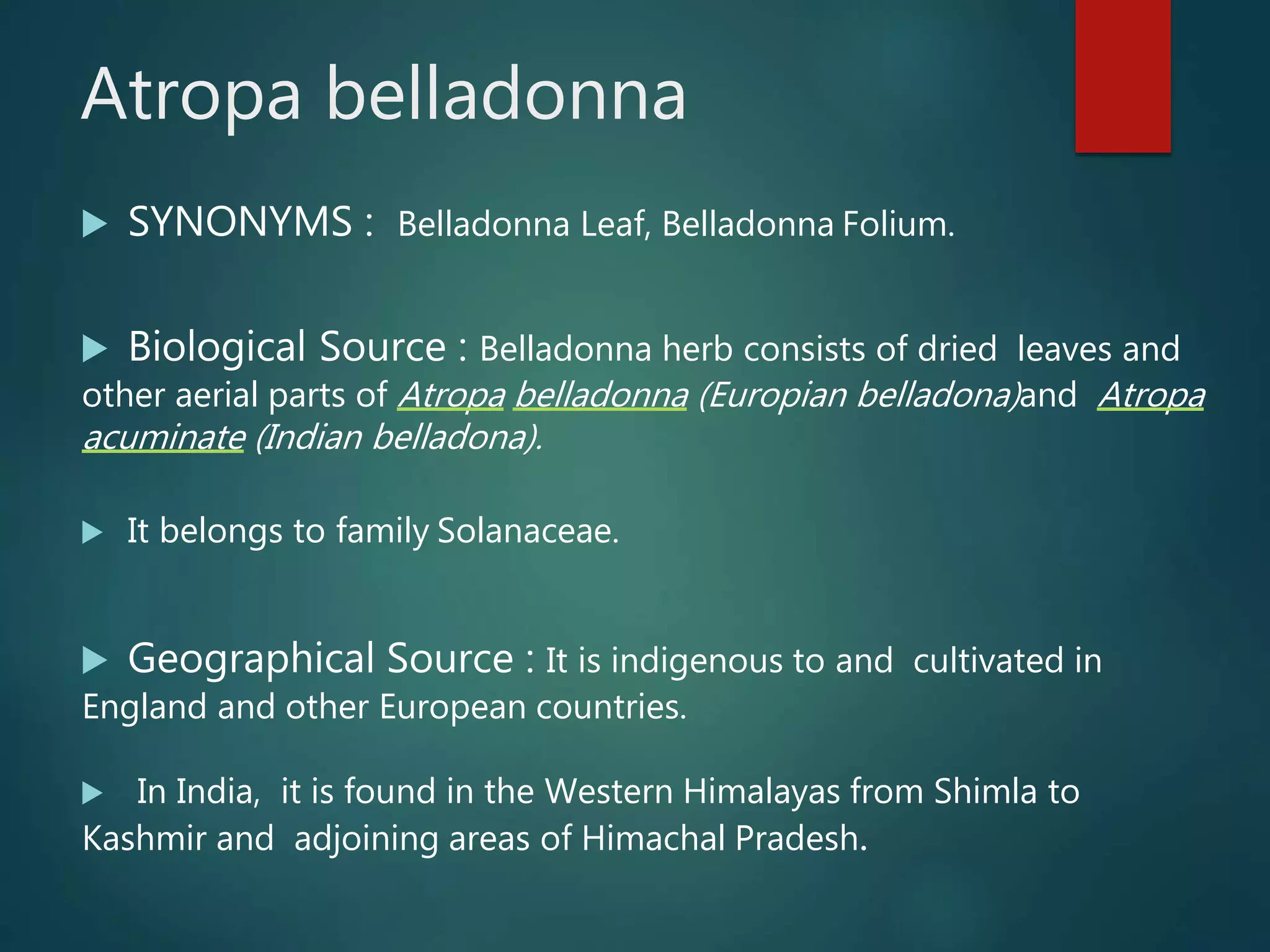 Atropa belladonna

SYNONYMS : Belladonna Leaf, Belladonna Folium.

Biological Source : Belladonna herb consists of dried leaves and other aerial parts of Atropa belladonna (Europian belladona)and Atropa acuminate (Indian belladona).

It belongs to family Solanaceae.

Geographical Source : It is indigenous to and cultivated in England and other European countries.

In India, it is found in the Western Himalayas from Shimla to Kashmir and adjoining areas of Himachal Pradesh.